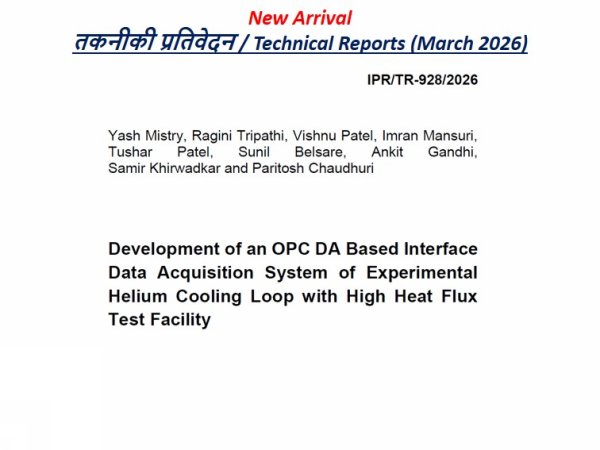 New Arrival
तकनीकी प्रतिवेदन / Technical Reports (March 2026)

IPR/TR-928/2026

Yash Mistry, Ragini Tripathi, Vishnu Patel, Imran Mansuri, Tushar Patel, Sunil Belsare, Ankit Gandhi, Samir Khirwadkar and Paritosh Chaudhuri

Development of an OPC DA Based Interface Data Acquisition System of Experimental Helium Cooling Loop with High Heat Flux Test Facility